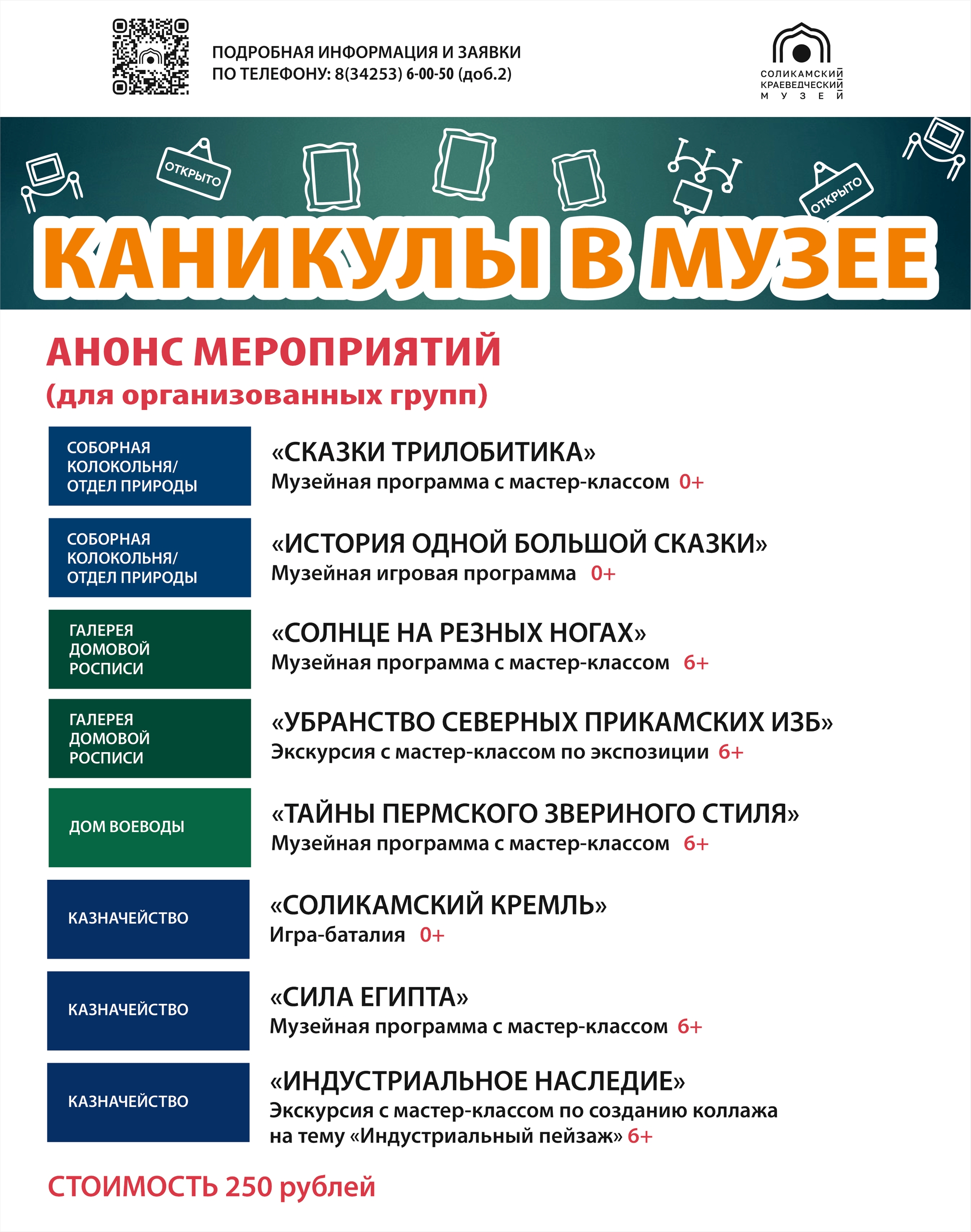 ПОДРОБНАЯ ИНФОРМАЦИЯ И ЗАЯВКИ ПО ТЕЛЕФОНУ: 8(34253) 6-00-50 (доб.2)

СОЛИКАМСКИЙ КРАЕВЕДЧЕСКИЙ МУЗЕЙ

ОТКРЫТО

ОТКРЫТО

КАНИКУЛЫ В МУЗЕЕ

АНОНС МЕРОПРИЯТИЙ
(для организованных групп)

СОБОРНАЯ КОЛОКОЛЬНЯ/ ОТДЕЛ ПРИРОДЫ

«СКАЗКИ ТРИЛОБИТИКА»
Музейная программа с мастер-классом 0+

СОБОРНАЯ КОЛОКОЛЬНЯ/ ОТДЕЛ ПРИРОДЫ

«ИСТОРИЯ ОДНОЙ БОЛЬШОЙ СКАЗКИ»
Музейная игровая программа 0+

ГАЛЕРЕЯ ДОМОВОЙ РОСПИСИ

«СОЛНЦЕ НА РЕЗНЫХ НОГАХ»
Музейная программа с мастер-классом 6+

ГАЛЕРЕЯ ДОМОВОЙ РОСПИСИ

«УБРАНСТВО СЕВЕРНЫХ ПРИКАМСКИХ ИЗБ»
Экскурсия с мастер-классом по экспозиции 6+

ДОМ ВОЕВОДЫ

«ТАЙНЫ ПЕРМСКОГО ЗВЕРИНОГО СТИЛЯ»
Музейная программа с мастер-классом 6+

КАЗНАЧЕЙСТВО

«СОЛИКАМСКИЙ КРЕМЛЬ»
Игра-баталия 0+

КАЗНАЧЕЙСТВО

«СИЛА ЕГИПТА»
Музейная программа с мастер-классом 6+

КАЗНАЧЕЙСТВО

«ИНДУСТРИАЛЬНОЕ НАСЛЕДИЕ»
Экскурсия с мастер-классом по созданию коллажа на тему «Индустриальный пейзаж» 6+

СТОИМОСТЬ 250 рублей